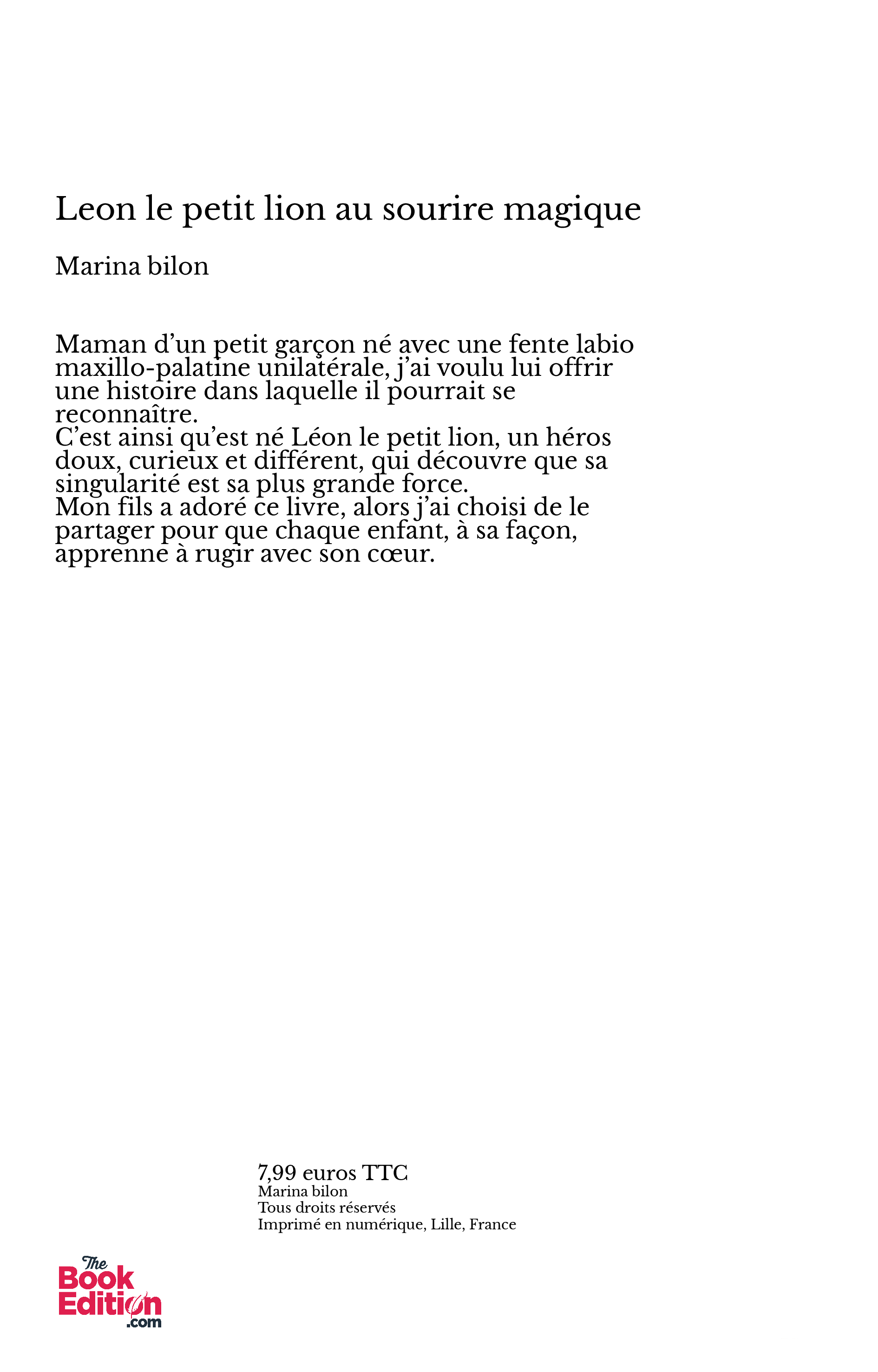 Leon le petit lion au sourire magique

Marina bilon

Maman d'un petit garçon né avec une fente labio maxillo-palatine unilatérale, j'ai voulu lui offrir une histoire dans laquelle il pourrait se reconnaître.

C'est ainsi qu'est né Léon le petit lion, un héros doux, curieux et différent, qui découvre que sa singularité est sa plus grande force.

Mon fils a adoré ce livre, alors j'ai choisi de le partager pour que chaque enfant, à sa façon, apprenne à rugir avec son cœur.

7,99 euros TTC
Marina bilon
Tous droits réservés
Imprimé en numérique, Lille, France

The
Book
Edition
.com